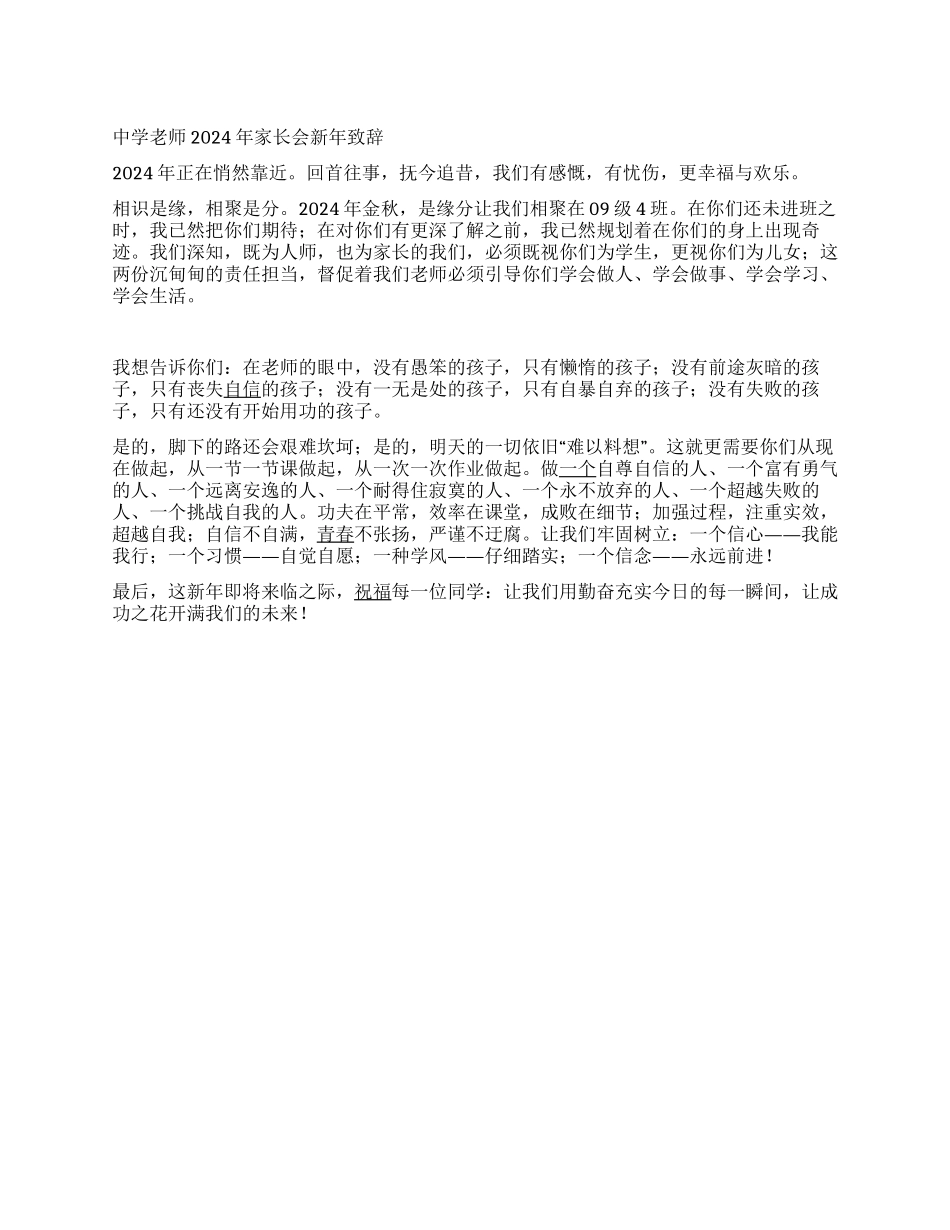 中学老师2024年家长会新年致辞

2024年正在悄然靠近。回首往事，抚今追昔，我们有感慨，有忧伤，更幸福与欢乐。

相识是缘，相聚是分。2024年金秋，是缘分让我们相聚在09级4班。在你们还未进班之时，我已然把你们期待；在对你们有更深了解之前，我已然规划着在你们的身上出现奇迹。我们深知，既为人师，也为家长的我们，必须既视你们为学生，更视你们为儿女；这两份沉甸甸的责任担当，督促着我们老师必须引导你们学会做人、学会做事、学会学习、学会生活。

我想告诉你们：在老师的眼中，没有愚笨的孩子，只有懒惰的孩子；没有前途灰暗的孩子，只有丧失自信的孩子；没有一无是处的孩子，只有自暴自弃的孩子；没有失败的孩子，只有还没有开始用功的孩子。

是的，脚下的路还会艰难坎坷；是的，明天的一切依旧“难以料想”。这就更需要你们从现在做起，从一节一节课做起，从一次一次作业做起。做一个自尊自信的人、一个富有勇气的人、一个远离安逸的人、一个耐得住寂寞的人、一个永不放弃的人、一个超越失败的人、一个挑战自我的人。功夫在平常，效率在课堂，成败在细节；加强过程，注重实效，超越自我；自信不自满，青春不张扬，严谨不迂腐。让我们牢固树立：一个信心——我能我行；一个习惯——自觉自愿；一种学风——仔细踏实；一个信念——永远前进！

最后，这新年即将来临之际，祝福每一位同学：让我们用勤奋充实今日的每一瞬间，让成功之花开满我们的未来！